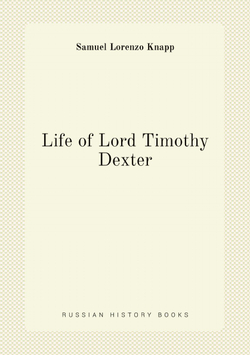 Samuel Lorenzo Knapp

Life of Lord Timothy Dexter

RUSSIAN HISTORY BOOKS